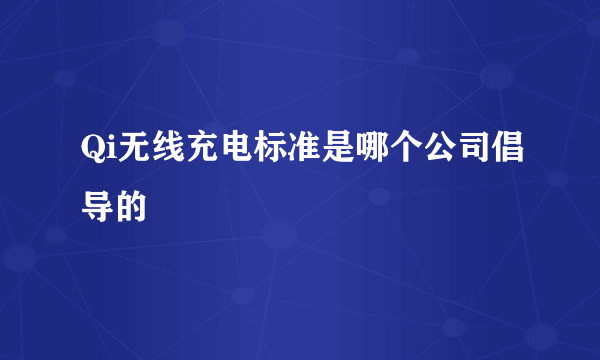 Qi无线充电标准是哪个公司倡导的